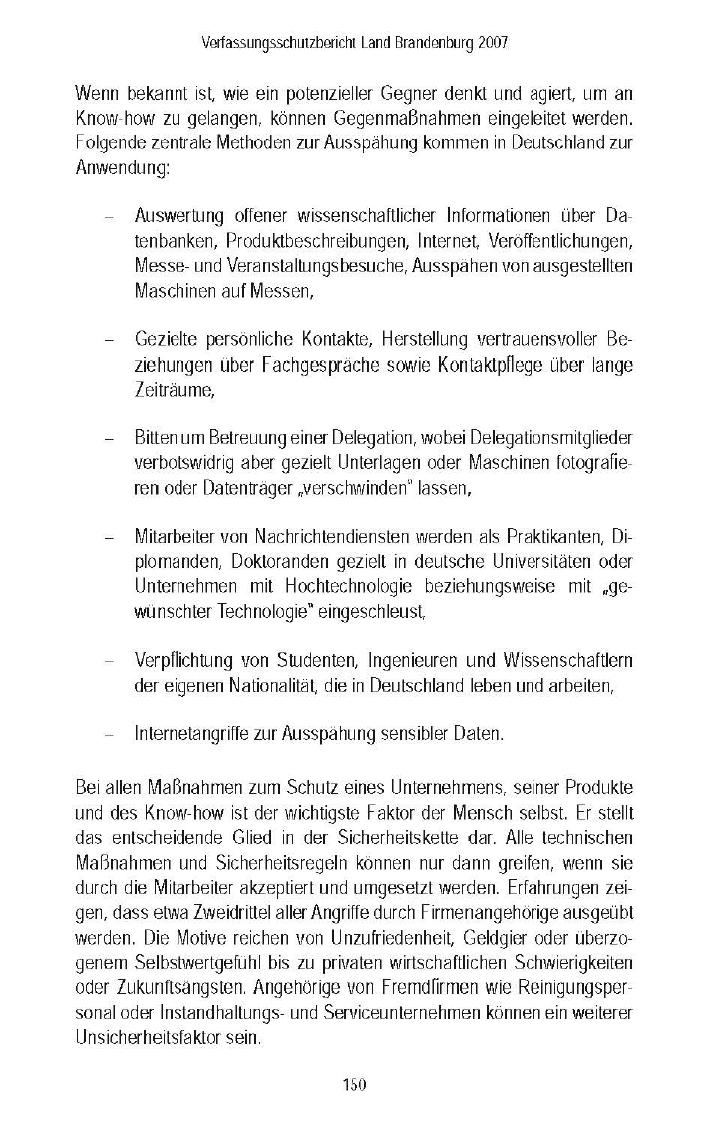 Verfassungsschutzbericht Land Brandenburg 2007

Wenn bekannt ist, wie ein potenzieller Gegner denkt und agiert, um an Know-how zu gelangen, können Gegenmaßnahmen eingeleitet werden. Folgende zentrale Methoden zur Ausspähung kommen in Deutschland zur Anwendung:

– Auswertung offener wissenschaftlicher Informationen über Datenbanken, Produktbeschreibungen, Internet, Veröffentlichungen, Messe- und Veranstaltungsbesuche, Ausspähen von ausgestellten Maschinen auf Messen,

– Gezielte persönliche Kontakte, Herstellung vertrauensvoller Beziehungen über Fachgespräche sowie Kontaktpflege über lange Zeiträume,

– Bitten um Betreuung einer Delegation, wobei Delegationsmitglieder verbotswidrig aber gezielt Unterlagen oder Maschinen fotografieren oder Datenträger „verschwinden" lassen,

– Mitarbeiter von Nachrichtendiensten werden als Praktikanten, Diplomanden, Doktoranden gezielt in deutsche Universitäten oder Unternehmen mit Hochtechnologie beziehungsweise mit „gewünschter Technologie" eingeschleust,

– Verpflichtung von Studenten, Ingenieuren und Wissenschaftlern der eigenen Nationalität, die in Deutschland leben und arbeiten,

– Internetangriffe zur Ausspähung sensibler Daten.

Bei allen Maßnahmen zum Schutz eines Unternehmens, seiner Produkte und des Know-how ist der wichtigste Faktor der Mensch selbst. Er stellt das entscheidende Glied in der Sicherheitskette dar. Alle technischen Maßnahmen und Sicherheitsregeln können nur dann greifen, wenn sie durch die Mitarbeiter akzeptiert und umgesetzt werden. Erfahrungen zeigen, dass etwa Zweidrittel aller Angriffe durch Firmenangehörige ausgeübt werden. Die Motive reichen von Unzufriedenheit, Geldgier oder überzogenem Selbstwertgefühl bis zu privaten wirtschaftlichen Schwierigkeiten oder Zukunftsängsten. Angehörige von Fremdfirmen wie Reinigungspersonal oder Instandhaltungs- und Serviceunternehmen können ein weiterer Unsicherheitsfaktor sein.

150